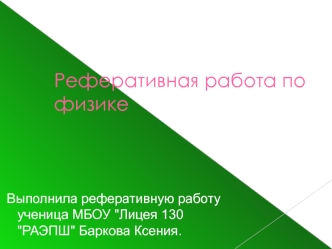 Реферативная работа по физике

Выполнила реферативную работу ученица МБОУ "Лицея 130 "РАЭПШ" Баркова Ксения.